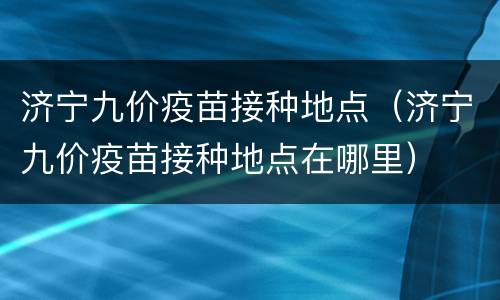 济宁九价疫苗接种地点（济宁九价疫苗接种地点在哪里）